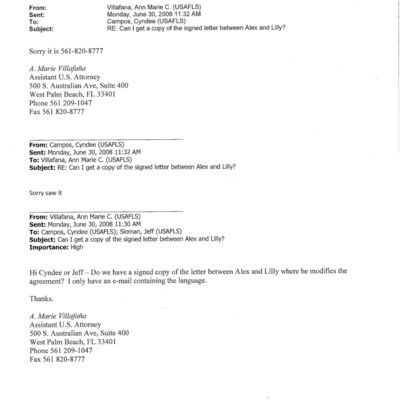 From: Villafana, Ann Marie C. (USAFLS)
Sent: Monday, June 30, 2008 11:32 AM
To: Campos, Cyndee (USAFLS)
Subject: RE: Can I get a copy of the signed letter between Alex and Lilly?

Sorry it is 561-820-8777

A. Marie Villafaña
Assistant U.S. Attorney
500 S. Australian Ave, Suite 400
West Palm Beach, FL 33401
Phone 561 209-1047
Fax 561 820-8777

From: Campos, Cyndee (USAFLS)
Sent: Monday, June 30, 2008 11:32 AM
To: Villafana, Ann Marie C. (USAFLS)
Subject: RE: Can I get a copy of the signed letter between Alex and Lilly?

Sorry saw it

From: Villafana, Ann Marie C. (USAFLS)
Sent: Monday, June 30, 2008 11:30 AM
To: Campos, Cyndee (USAFLS); Sloman, Jeff (USAFLS)
Subject: Can I get a copy of the signed letter between Alex and Lilly?
Importance: High

Hi Cyndee or Jeff – Do we have a signed copy of the letter between Alex and Lilly where he modifies the agreement? I only have an e-mail containing the language.

Thanks.

A. Marie Villafaña
Assistant U.S. Attorney
500 S. Australian Ave, Suite 400
West Palm Beach, FL 33401
Phone 561 209-1047
Fax 561 820-8777